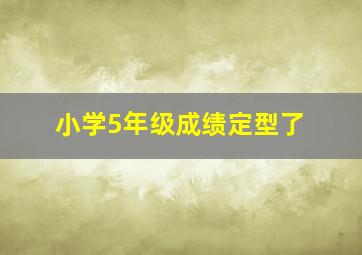 小学5年级成绩定型了